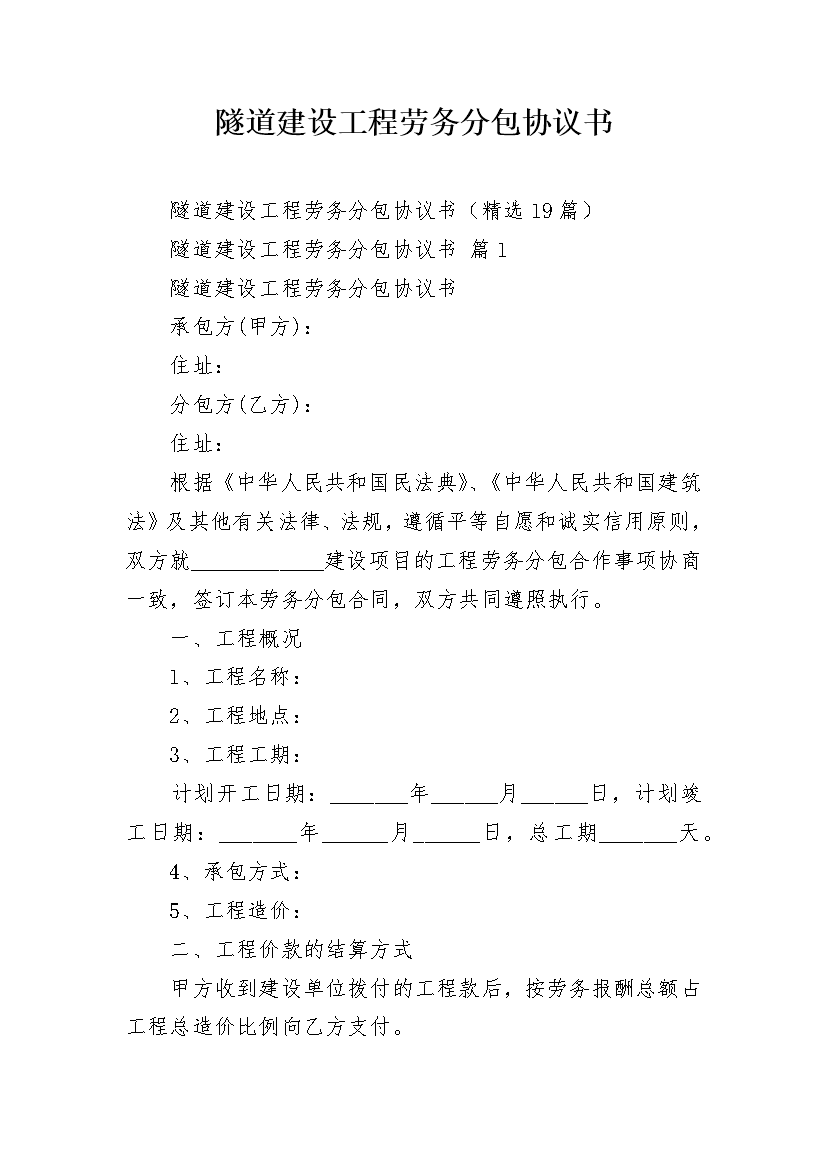 隧道建设工程劳务分包协议书

隧道建设工程劳务分包协议书（精选19篇）

隧道建设工程劳务分包协议书 篇1

隧道建设工程劳务分包协议书

承包方(甲方)：

住址：

分包方(乙方)：

住址：

根据《中华人民共和国民法典》、《中华人民共和国建筑法》及其他有关法律、法规，遵循平等自愿和诚实信用原则，双方就____________建设项目的工程劳务分包合作事项协商一致，签订本劳务分包合同，双方共同遵照执行。

一、工程概况

1、工程名称：

2、工程地点：

3、工程工期：

计划开工日期：_______年______月______日，计划竣工日期：_______年______月______日，总工期_______天。

4、承包方式：

5、工程造价：

二、工程价款的结算方式

甲方收到建设单位拨付的工程款后，按劳务报酬总额占工程总造价比例向乙方支付。